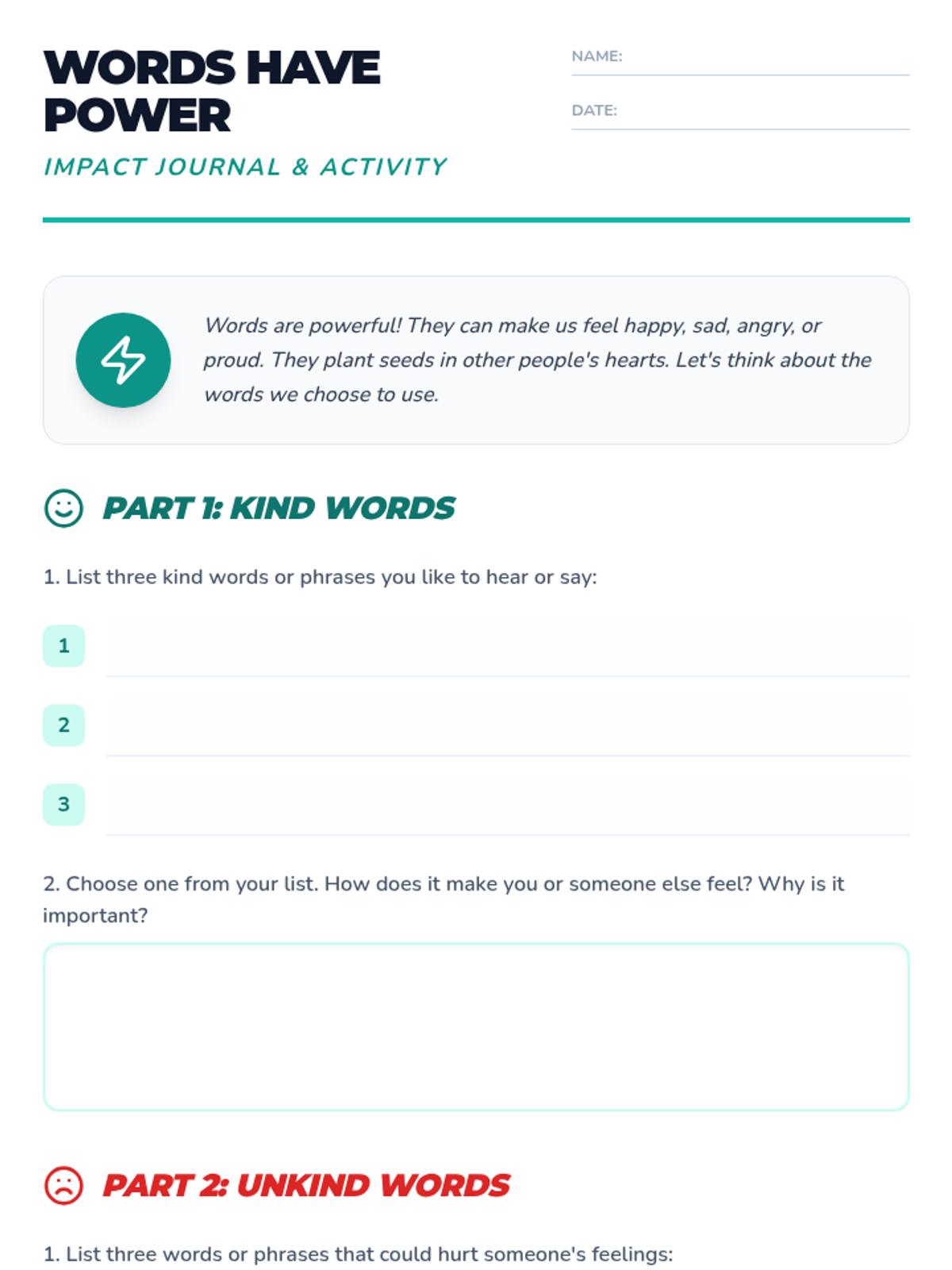 WORDS HAVE POWER

IMPACT JOURNAL & ACTIVITY

NAME:

DATE:

Words are powerful! They can make us feel happy, sad, angry, or proud. They plant seeds in other people's hearts. Let's think about the words we choose to use.

PART 1: KIND WORDS

1. List three kind words or phrases you like to hear or say:

1

2

3

2. Choose one from your list. How does it make you or someone else feel? Why is it important?

PART 2: UNKIND WORDS

1. List three words or phrases that could hurt someone's feelings: